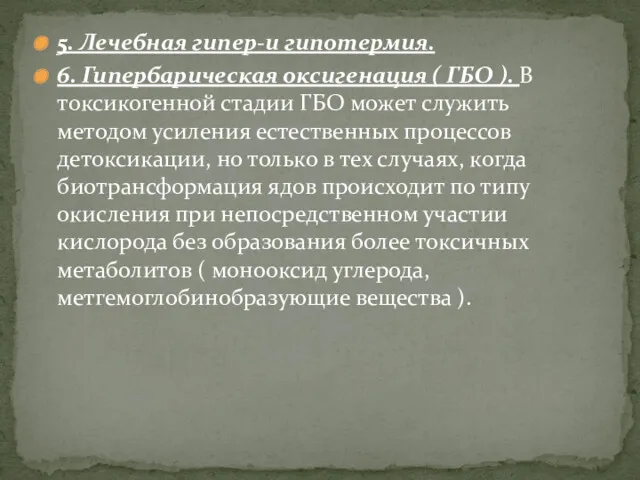 5. Лечебная гипер-и гипотермия.

6. Гипербарическая оксигенация ( ГБО ). В токсикогенной стадии ГБО может служить методом усиления естественных процессов детоксикации, но только в тех случаях, когда биотрансформация ядов происходит по типу окисления при непосредственном участии кислорода без образования более токсичных метаболитов ( монооксид углерода, метгемоглобинобразующие вещества ).